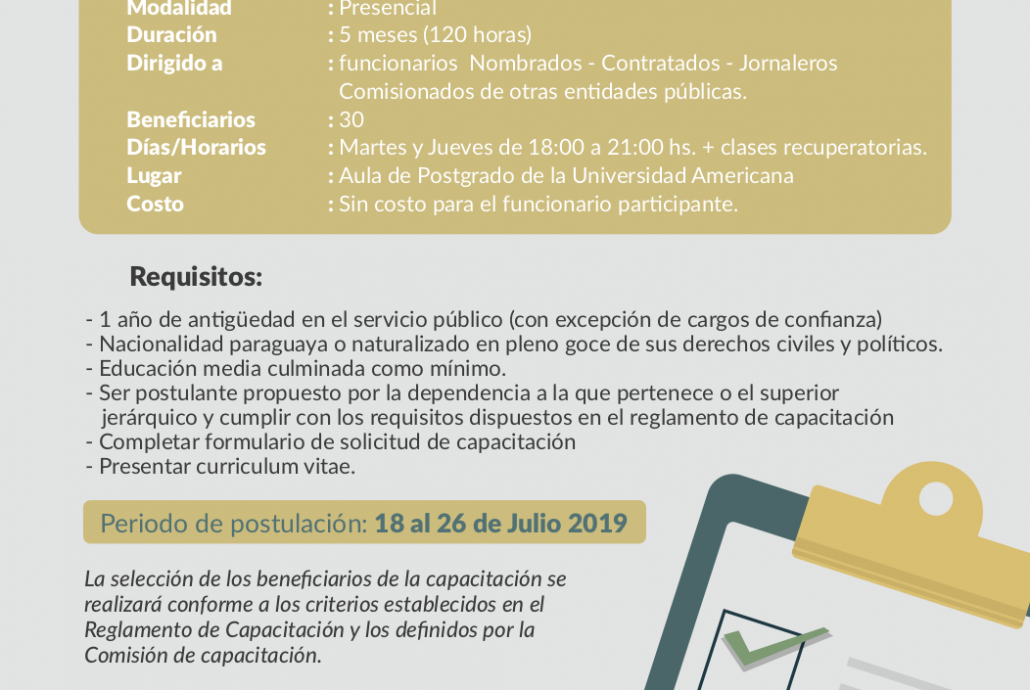 Modalidad : Presencial
Duración : 5 meses (120 horas)
Dirigido a : funcionarios Nombrados - Contratados - Jornaleros Comisionados de otras entidades públicas.
Beneficiarios : 30
Días/Horarios : Martes y Jueves de 18:00 a 21:00 hs. + clases recuperatorias.
Lugar : Aula de Postgrado de la Universidad Americana
Costo : Sin costo para el funcionario participante.

Requisitos:

- 1 año de antigüedad en el servicio público (con excepción de cargos de confianza)
- Nacionalidad paraguaya o naturalizado en pleno goce de sus derechos civiles y políticos.
- Educación media culminada como mínimo.
- Ser postulante propuesto por la dependencia a la que pertenece o el superior jerárquico y cumplir con los requisitos dispuestos en el reglamento de capacitación
- Completar formulario de solicitud de capacitación
- Presentar curriculum vitae.

Periodo de postulación: 18 al 26 de Julio 2019

La selección de los beneficiarios de la capacitación se realizará conforme a los criterios establecidos en el Reglamento de Capacitación y los definidos por la Comisión de capacitación.